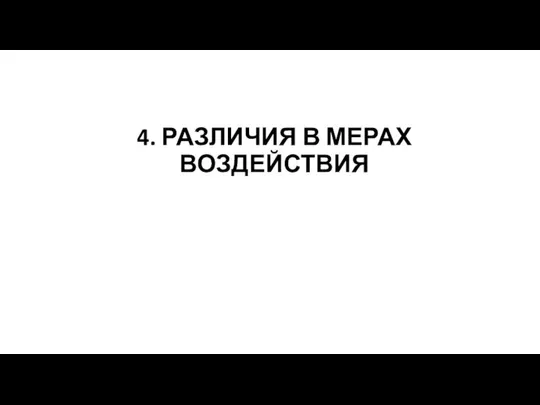 4. РАЗЛИЧИЯ В МЕРАХ ВОЗДЕЙСТВИЯ